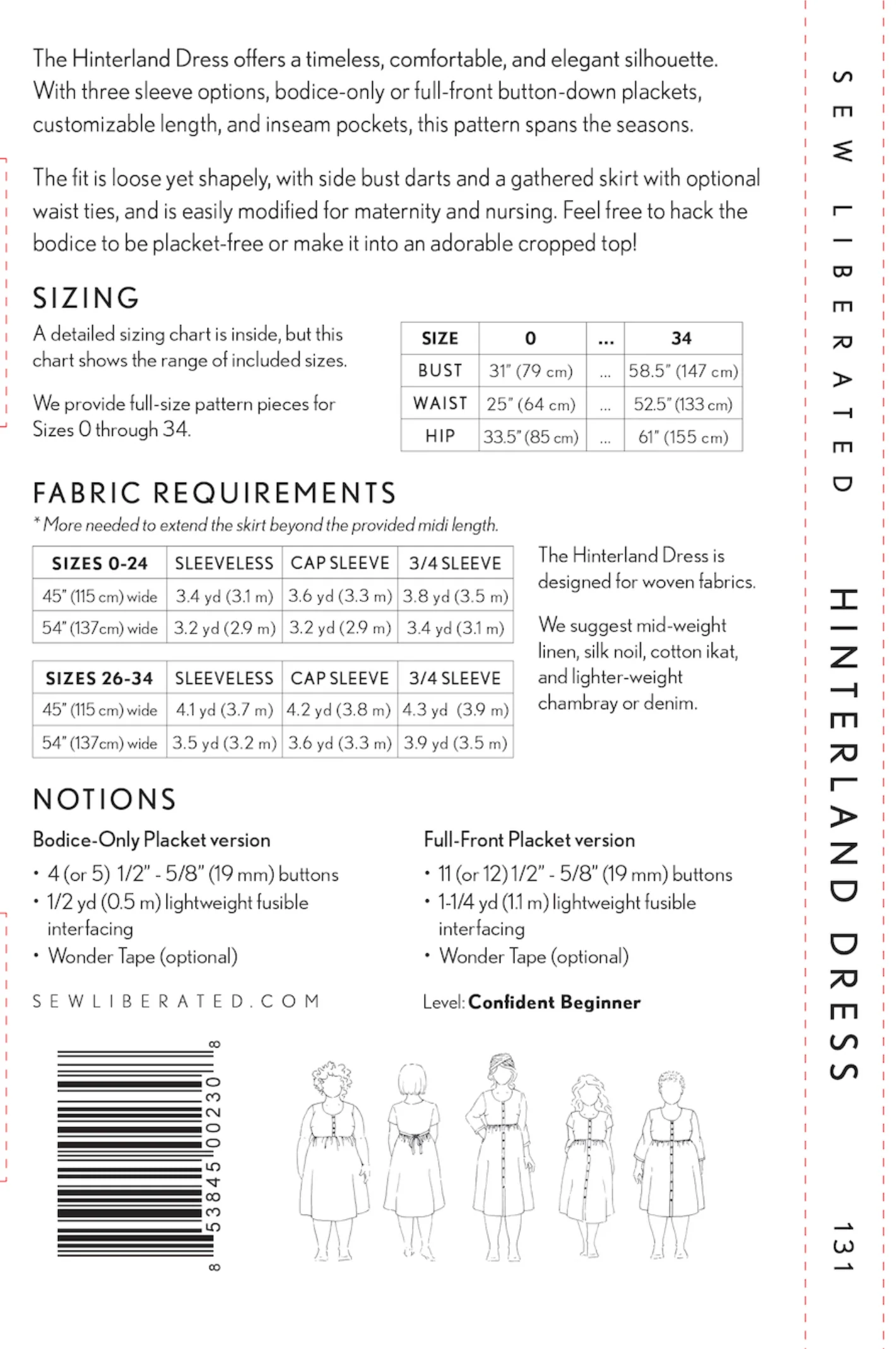 The Hinterland Dress offers a timeless, comfortable, and elegant silhouette. With three sleeve options, bodice-only or full-front button-down plackets, customizable length, and inseam pockets, this pattern spans the seasons.

The fit is loose yet shapely, with side bust darts and a gathered skirt with optional waist ties, and is easily modified for maternity and nursing. Feel free to hack the bodice to be placket-free or make it into an adorable cropped top!

SIZING

A detailed sizing chart is inside, but this chart shows the range of included sizes.

We provide full-size pattern pieces for Sizes 0 through 34.

| SIZE | 0 | ... | 34 |
|---|---|---|---|
| BUST | 31" (79 cm) | ... | 58.5" (147 cm) |
| WAIST | 25" (64 cm) | ... | 52.5" (133 cm) |
| HIP | 33.5" (85 cm) | ... | 61" (155 cm) |

FABRIC REQUIREMENTS

* More needed to extend the skirt beyond the provided midi length.

| SIZES 0-24 | SLEEVELESS | CAP SLEEVE | 3/4 SLEEVE |
|---|---|---|---|
| 45" (115 cm) wide | 3.4 yd (3.1 m) | 3.6 yd (3.3 m) | 3.8 yd (3.5 m) |
| 54" (137cm) wide | 3.2 yd (2.9 m) | 3.2 yd (2.9 m) | 3.4 yd (3.1 m) |

| SIZES 26-34 | SLEEVELESS | CAP SLEEVE | 3/4 SLEEVE |
|---|---|---|---|
| 45" (115 cm) wide | 4.1 yd (3.7 m) | 4.2 yd (3.8 m) | 4.3 yd (3.9 m) |
| 54" (137cm) wide | 3.5 yd (3.2 m) | 3.6 yd (3.3 m) | 3.9 yd (3.5 m) |

The Hinterland Dress is designed for woven fabrics.

We suggest mid-weight linen, silk noil, cotton ikat, and lighter-weight chambray or denim.

NOTIONS

Bodice-Only Placket version
• 4 (or 5) 1/2" - 5/8" (19 mm) buttons
• 1/2 yd (0.5 m) lightweight fusible interfacing
• Wonder Tape (optional)

Full-Front Placket version
• 11 (or 12) 1/2" - 5/8" (19 mm) buttons
• 1-1/4 yd (1.1 m) lightweight fusible interfacing
• Wonder Tape (optional)

SEWLIBERATED.COM

Level: Confident Beginner

8 53845 00230 8

SEW LIBERATED HINTERLAND DRESS 131